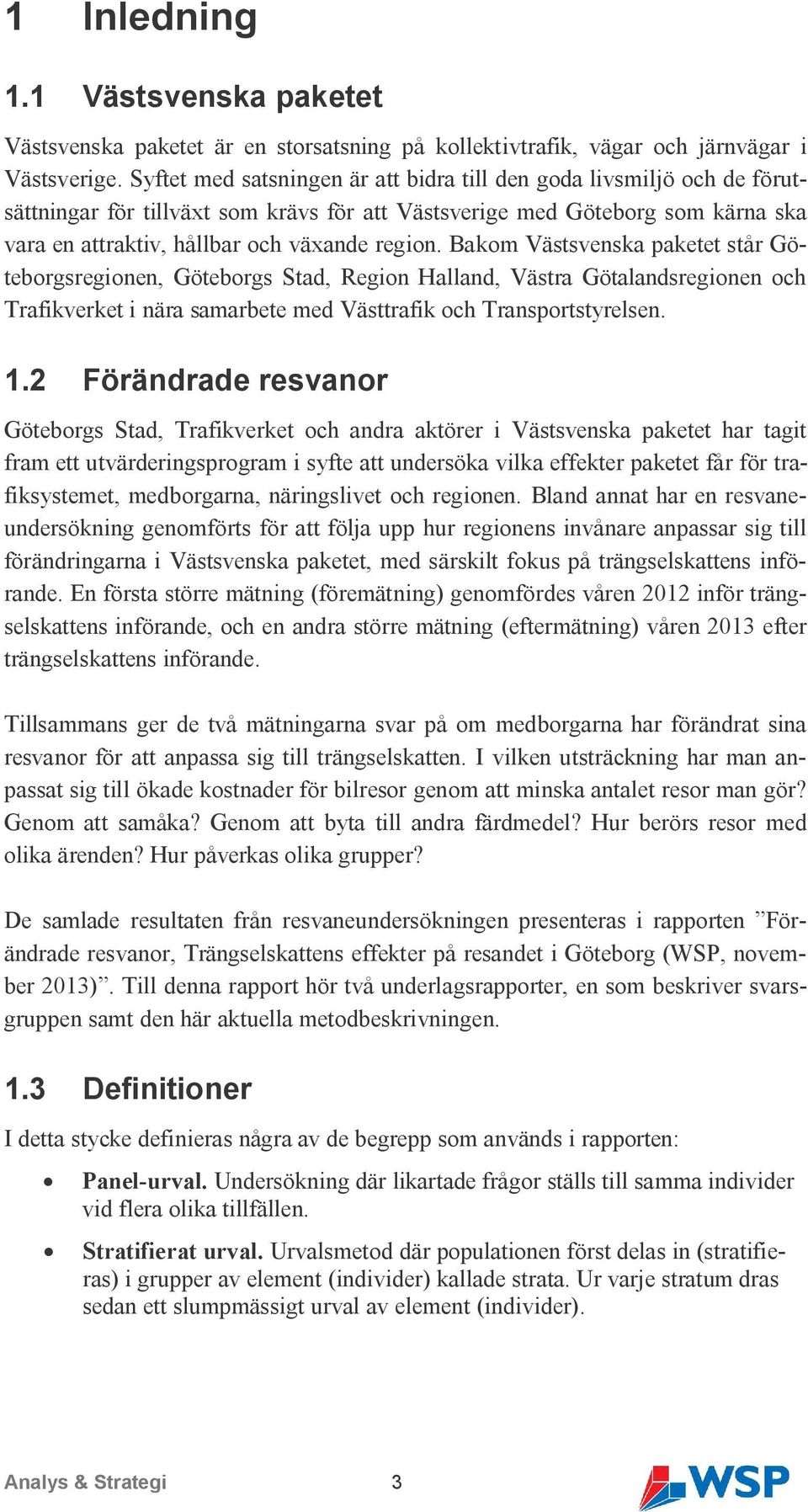 1 Inledning

1.1 Västsvenska paketet

Västsvenska paketet är en storsatsning på kollektivtrafik, vägar och järnvägar i Västsverige. Syftet med satsningen är att bidra till den goda livsmiljö och de förutsättningar för tillväxt som krävs för att Västsverige med Göteborg som kärna ska vara en attraktiv, hållbar och växande region. Bakom Västsvenska paketet står Göteborgsregionen, Göteborgs Stad, Region Halland, Västra Götalandsregionen och Trafikverket i nära samarbete med Västtrafik och Transportstyrelsen.

1.2 Förändrade resvanor

Göteborgs Stad, Trafikverket och andra aktörer i Västsvenska paketet har tagit fram ett utvärderingsprogram i syfte att undersöka vilka effekter paketet får för trafiksystemet, medborgarna, näringslivet och regionen. Bland annat har en resvaneundersökning genomförts för att följa upp hur regionens invånare anpassar sig till förändringarna i Västsvenska paketet, med särskilt fokus på trängselskattens införande. En första större mätning (föremätning) genomfördes våren 2012 inför trängselskattens införande, och en andra större mätning (eftermätning) våren 2013 efter trängselskattens införande.

Tillsammans ger de två mätningarna svar på om medborgarna har förändrat sina resvanor för att anpassa sig till trängselskatten. I vilken utsträckning har man anpassat sig till ökade kostnader för bilresor genom att minska antalet resor man gör? Genom att samåka? Genom att byta till andra färdmedel? Hur berörs resor med olika ärenden? Hur påverkas olika grupper?

De samlade resultaten från resvaneundersökningen presenteras i rapporten ”Förändrade resvanor, Trängselskattens effekter på resandet i Göteborg (WSP, november 2013)”. Till denna rapport hör två underlagsrapporter, en som beskriver svarsgruppen samt den här aktuella metodbeskrivningen.

1.3 Definitioner

I detta stycke definieras några av de begrepp som används i rapporten:

• Panel-urval. Undersökning där likartade frågor ställs till samma individer vid flera olika tillfällen.

• Stratifierat urval. Urvalsmetod där populationen först delas in (stratifieras) i grupper av element (individer) kallade strata. Ur varje stratum dras sedan ett slumpmässigt urval av element (individer).

Analys & Strategi 3 WSP